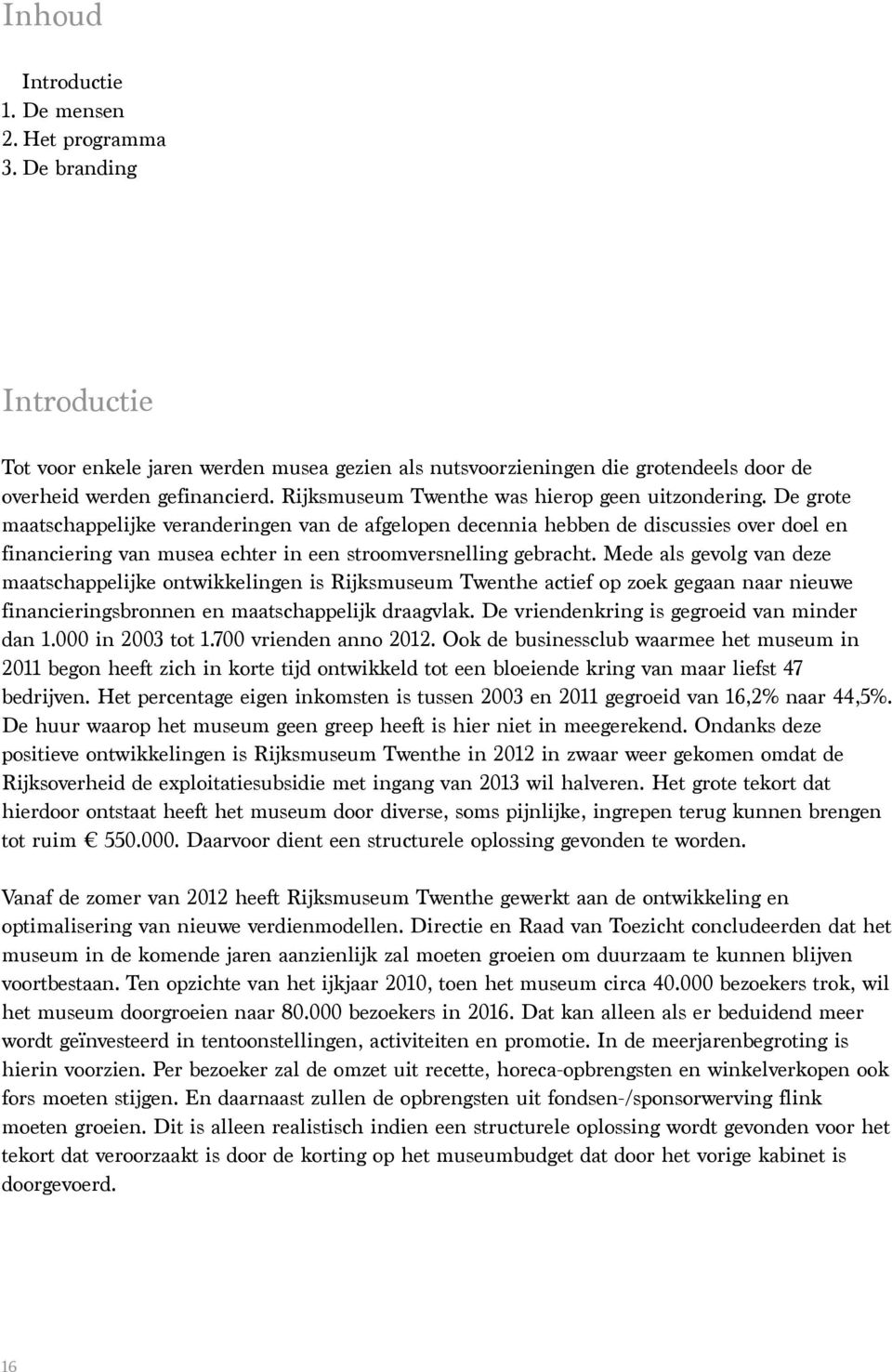 Inhoud

Introductie
1. De mensen
2. Het programma
3. De branding

Introductie

Tot voor enkele jaren werden musea gezien als nutsvoorzieningen die grotendeels door de overheid werden gefinancierd. Rijksmuseum Twenthe was hierop geen uitzondering. De grote maatschappelijke veranderingen van de afgelopen decennia hebben de discussies over doel en financiering van musea echter in een stroomversnelling gebracht. Mede als gevolg van deze maatschappelijke ontwikkelingen is Rijksmuseum Twenthe actief op zoek gegaan naar nieuwe financieringsbronnen en maatschappelijk draagvlak. De vriendenkring is gegroeid van minder dan 1.000 in 2003 tot 1.700 vrienden anno 2012. Ook de businessclub waarmee het museum in 2011 begon heeft zich in korte tijd ontwikkeld tot een bloeiende kring van maar liefst 47 bedrijven. Het percentage eigen inkomsten is tussen 2003 en 2011 gegroeid van 16,2% naar 44,5%. De huur waarop het museum geen greep heeft is hier niet in meegerekend. Ondanks deze positieve ontwikkelingen is Rijksmuseum Twenthe in 2012 in zwaar weer gekomen omdat de Rijksoverheid de exploitatiesubsidie met ingang van 2013 wil halveren. Het grote tekort dat hierdoor ontstaat heeft het museum door diverse, soms pijnlijke, ingrepen terug kunnen brengen tot ruim € 550.000. Daarvoor dient een structurele oplossing gevonden te worden.

Vanaf de zomer van 2012 heeft Rijksmuseum Twenthe gewerkt aan de ontwikkeling en optimalisering van nieuwe verdienmodellen. Directie en Raad van Toezicht concludeerden dat het museum in de komende jaren aanzienlijk zal moeten groeien om duurzaam te kunnen blijven voortbestaan. Ten opzichte van het ijkjaar 2010, toen het museum circa 40.000 bezoekers trok, wil het museum doorgroeien naar 80.000 bezoekers in 2016. Dat kan alleen als er beduidend meer wordt geïnvesteerd in tentoonstellingen, activiteiten en promotie. In de meerjarenbegroting is hierin voorzien. Per bezoeker zal de omzet uit recette, horeca-opbrengsten en winkelverkopen ook fors moeten stijgen. En daarnaast zullen de opbrengsten uit fondsen-/sponsorwerving flink moeten groeien. Dit is alleen realistisch indien een structurele oplossing wordt gevonden voor het tekort dat veroorzaakt is door de korting op het museumbudget dat door het vorige kabinet is doorgevoerd.

16